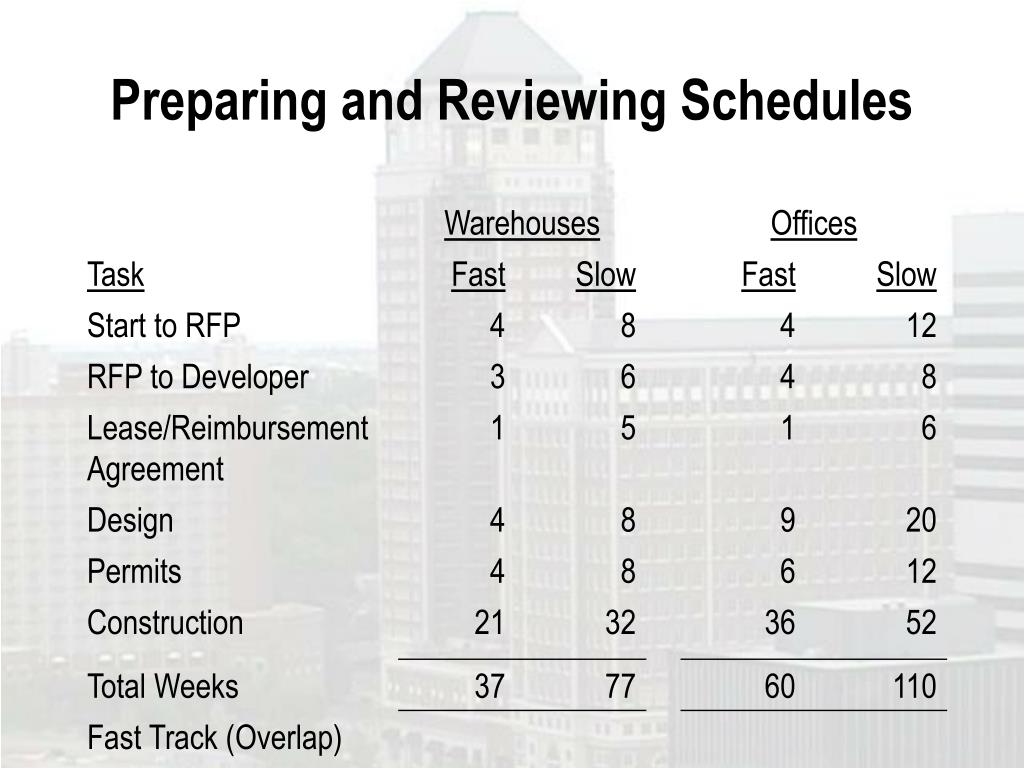 Preparing and Reviewing Schedules

| | Warehouses | | Offices | |
|---|---|---|---|---|
| Task | Fast | Slow | Fast | Slow |
| Start to RFP | 4 | 8 | 4 | 12 |
| RFP to Developer | 3 | 6 | 4 | 8 |
| Lease/Reimbursement Agreement | 1 | 5 | 1 | 6 |
| Design | 4 | 8 | 9 | 20 |
| Permits | 4 | 8 | 6 | 12 |
| Construction | 21 | 32 | 36 | 52 |
| Total Weeks | 37 | 77 | 60 | 110 |
| Fast Track (Overlap) | | | | |